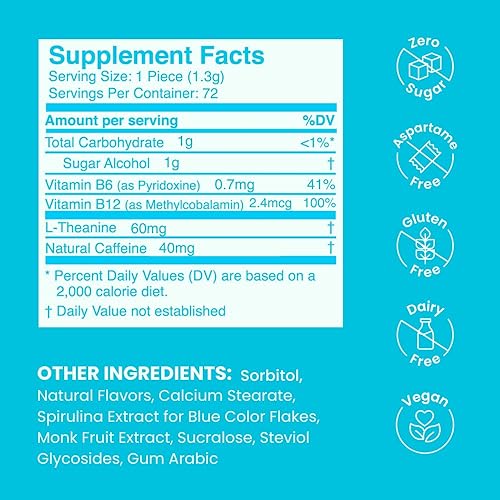 Supplement Facts
Serving Size: 1 Piece (1.3g)
Servings Per Container: 72

| Amount per serving | %DV |
|---|---|
| Total Carbohydrate 1g | <1%* |
| Sugar Alcohol 1g | † |
| Vitamin B6 (as Pyridoxine) 0.7mg | 41% |
| Vitamin B12 (as Methylcobalamin) 2.4mcg | 100% |
| L-Theanine 60mg | † |
| Natural Caffeine 40mg | † |

* Percent Daily Values (DV) are based on a 2,000 calorie diet.

† Daily Value not established

OTHER INGREDIENTS: Sorbitol, Natural Flavors, Calcium Stearate, Spirulina Extract for Blue Color Flakes, Monk Fruit Extract, Sucralose, Steviol Glycosides, Gum Arabic

Zero Sugar

Aspartame Free

Gluten Free

Dairy Free

Vegan